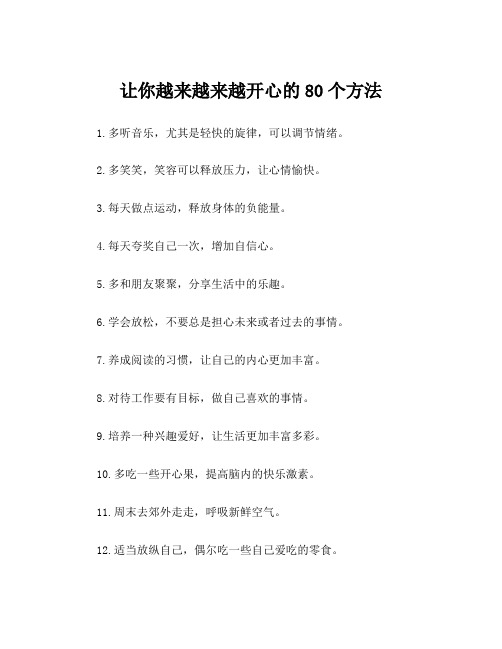 让你越来越来越开心的 80 个方法

1. 多听音乐，尤其是轻快的旋律，可以调节情绪。

2. 多笑笑，笑容可以释放压力，让心情愉快。

3. 每天做点运动，释放身体的负能量。

4. 每天夸奖自己一次，增加自信心。

5. 多和朋友聚聚，分享生活中的乐趣。

6. 学会放松，不要总是担心未来或者过去的事情。

7. 养成阅读的习惯，让自己的内心更加丰富。

8. 对待工作要有目标，做自己喜欢的事情。

9. 培养一种兴趣爱好，让生活更加丰富多彩。

10. 多吃一些开心果，提高脑内的快乐激素。

11. 周末去郊外走走，呼吸新鲜空气。

12. 适当放纵自己，偶尔吃一些自己爱吃的零食。